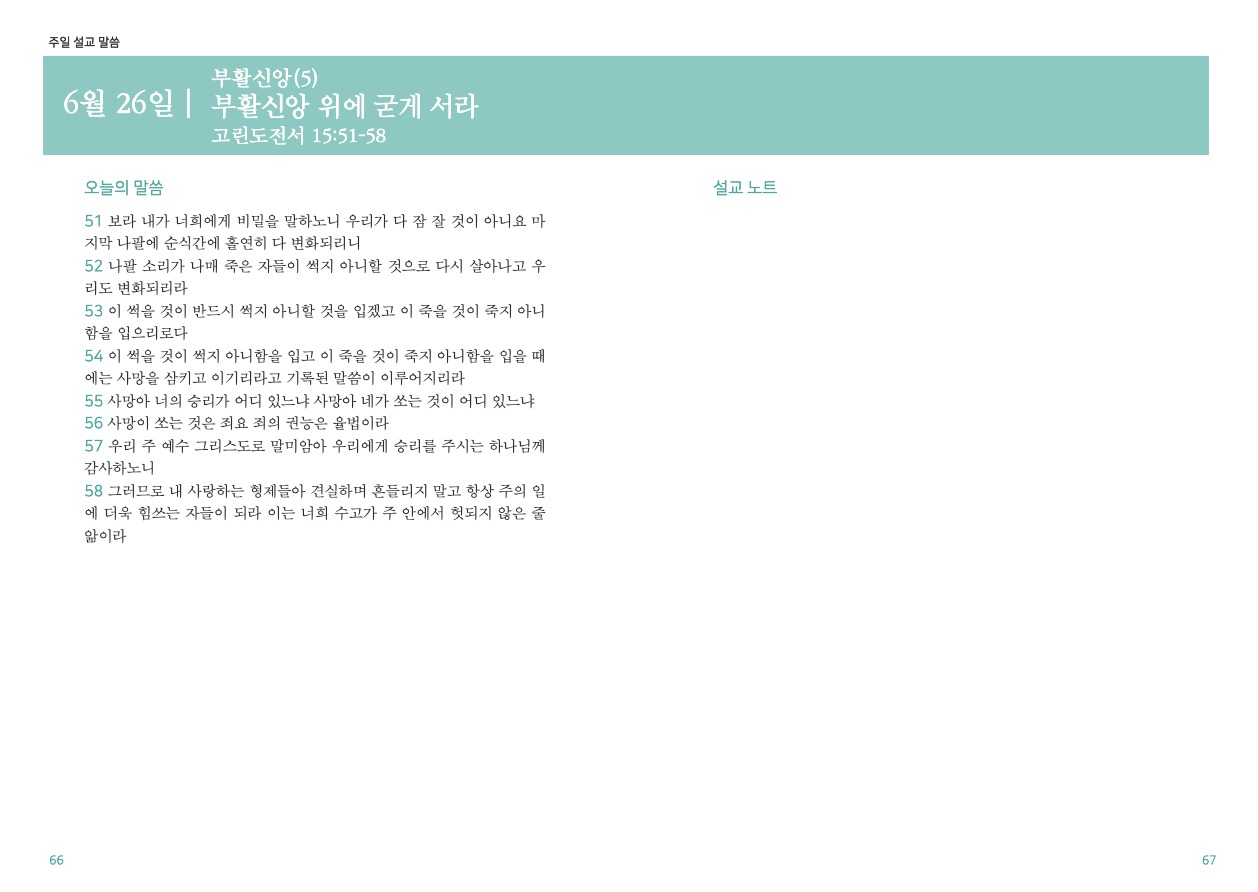 주일 설교 말씀

6월 26일 | 부활신앙(5)
부활신앙 위에 굳게 서라
고린도전서 15:51-58

오늘의 말씀

51 보라 내가 너희에게 비밀을 말하노니 우리가 다 잠 잘 것이 아니요 마지막 나팔에 순식간에 홀연히 다 변화되리니
52 나팔 소리가 나매 죽은 자들이 썩지 아니할 것으로 다시 살아나고 우리도 변화되리라
53 이 썩을 것이 반드시 썩지 아니할 것을 입겠고 이 죽을 것이 죽지 아니함을 입으리로다
54 이 썩을 것이 썩지 아니함을 입고 이 죽을 것이 죽지 아니함을 입을 때에는 사망을 삼키고 이기리라고 기록된 말씀이 이루어지리라
55 사망아 너의 승리가 어디 있느냐 사망아 네가 쏘는 것이 어디 있느냐
56 사망이 쏘는 것은 죄요 죄의 권능은 율법이라
57 우리 주 예수 그리스도로 말미암아 우리에게 승리를 주시는 하나님께 감사하노니
58 그러므로 내 사랑하는 형제들아 견실하며 흔들리지 말고 항상 주의 일에 더욱 힘쓰는 자들이 되라 이는 너희 수고가 주 안에서 헛되지 않은 줄 앎이라

설교 노트

66

67